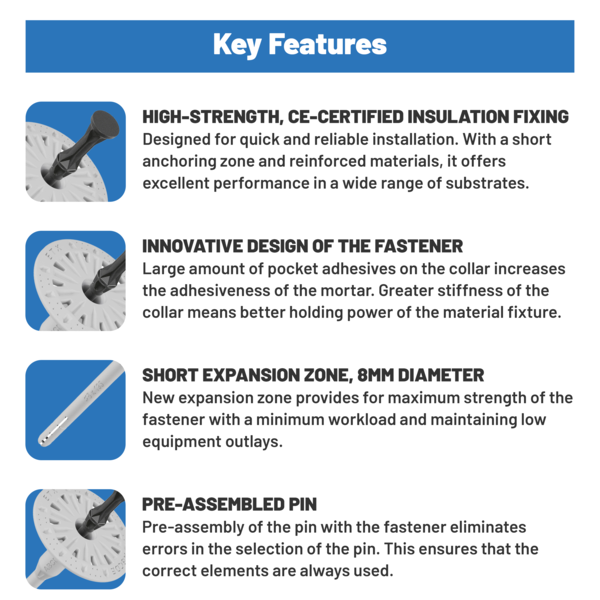 Key Features

HIGH-STRENGTH, CE-CERTIFIED INSULATION FIXING
Designed for quick and reliable installation. With a short anchoring zone and reinforced materials, it offers excellent performance in a wide range of substrates.

INNOVATIVE DESIGN OF THE FASTENER
Large amount of pocket adhesives on the collar increases the adhesiveness of the mortar. Greater stiffness of the collar means better holding power of the material fixture.

SHORT EXPANSION ZONE, 8MM DIAMETER
New expansion zone provides for maximum strength of the fastener with a minimum workload and maintaining low equipment outlays.

PRE-ASSEMBLED PIN
Pre-assembly of the pin with the fastener eliminates errors in the selection of the pin. This ensures that the correct elements are always used.